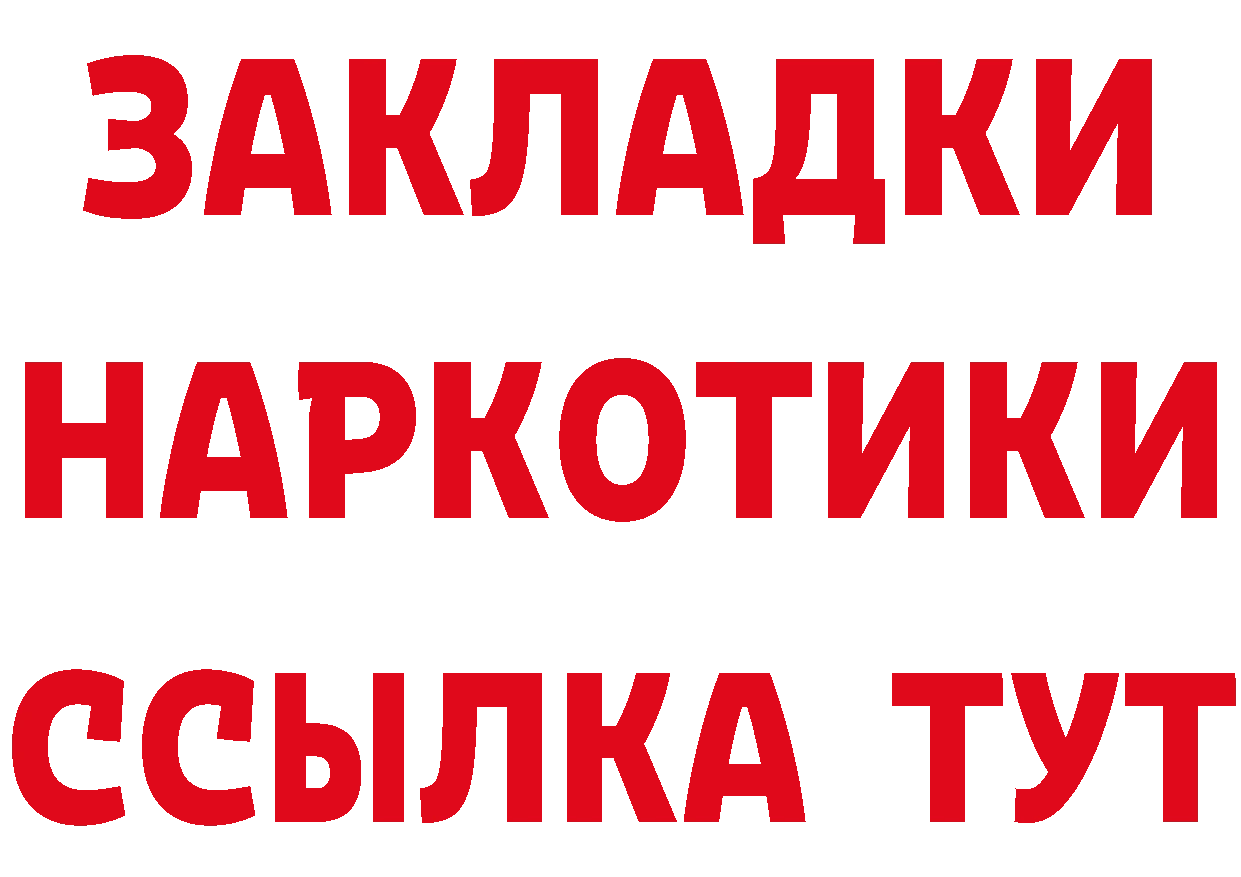 ЗАКЛАДКИ НАРКОТИКИ ССЫЛКА ТУТ